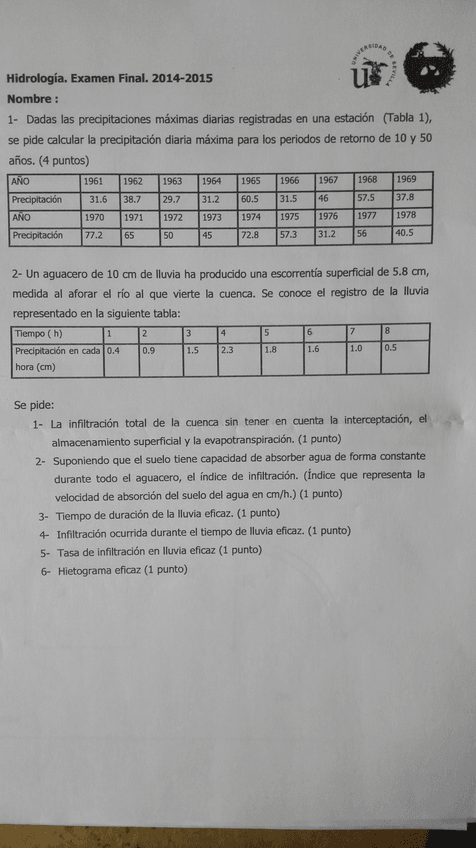 UNIVERSIDAD DE SEVILLA

Hidrología. Examen Final. 2014-2015

Nombre :

1- Dadas las precipitaciones máximas diarias registradas en una estación (Tabla 1), se pide calcular la precipitación diaria máxima para los periodos de retorno de 10 y 50 años. (4 puntos)

| AÑO | 1961 | 1962 | 1963 | 1964 | 1965 | 1966 | 1967 | 1968 | 1969 |
|---|---|---|---|---|---|---|---|---|---|
| Precipitación | 31.6 | 38.7 | 29.7 | 31.2 | 60.5 | 31.5 | 46 | 57.5 | 37.8 |
| AÑO | 1970 | 1971 | 1972 | 1973 | 1974 | 1975 | 1976 | 1977 | 1978 |
| Precipitación | 77.2 | 65 | 50 | 45 | 72.8 | 57.3 | 31.2 | 56 | 40.5 |

2- Un aguacero de 10 cm de lluvia ha producido una escorrentía superficial de 5.8 cm, medida al aforar el río al que vierte la cuenca. Se conoce el registro de la lluvia representado en la siguiente tabla:

| Tiempo ( h) | 1 | 2 | 3 | 4 | 5 | 6 | 7 | 8 |
|---|---|---|---|---|---|---|---|---|
| Precipitación en cada hora (cm) | 0.4 | 0.9 | 1.5 | 2.3 | 1.8 | 1.6 | 1.0 | 0.5 |

Se pide:

1- La infiltración total de la cuenca sin tener en cuenta la interceptación, el almacenamiento superficial y la evapotranspiración. (1 punto)

2- Suponiendo que el suelo tiene capacidad de absorber agua de forma constante durante todo el aguacero, el índice de infiltración. (Índice que representa la velocidad de absorción del suelo del agua en cm/h.) (1 punto)

3- Tiempo de duración de la lluvia eficaz. (1 punto)

4- Infiltración ocurrida durante el tiempo de lluvia eficaz. (1 punto)

5- Tasa de infiltración en lluvia eficaz (1 punto)

6- Hietograma eficaz (1 punto)